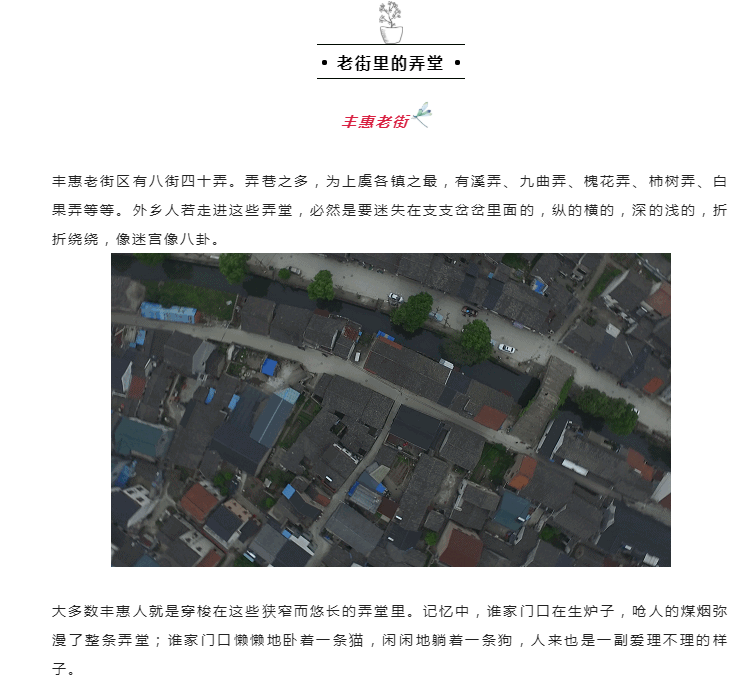 • 老街里的弄堂 •

丰惠老街

丰惠老街区有八街四十弄。弄巷之多，为上虞各镇之最，有溪弄、九曲弄、槐花弄、柿树弄、白果弄等等。外乡人若走进这些弄堂，必然是要迷失在支支岔岔里面的，纵的横的，深的浅的，折折绕绕，像迷宫像八卦。

大多数丰惠人就是穿梭在这些狭窄而悠长的弄堂里。记忆中，谁家门口在生炉子，呛人的煤烟弥漫了整条弄堂；谁家门口懒懒地卧着一条猫，闲闲地躺着一条狗，人来也是一副爱理不理的样子。